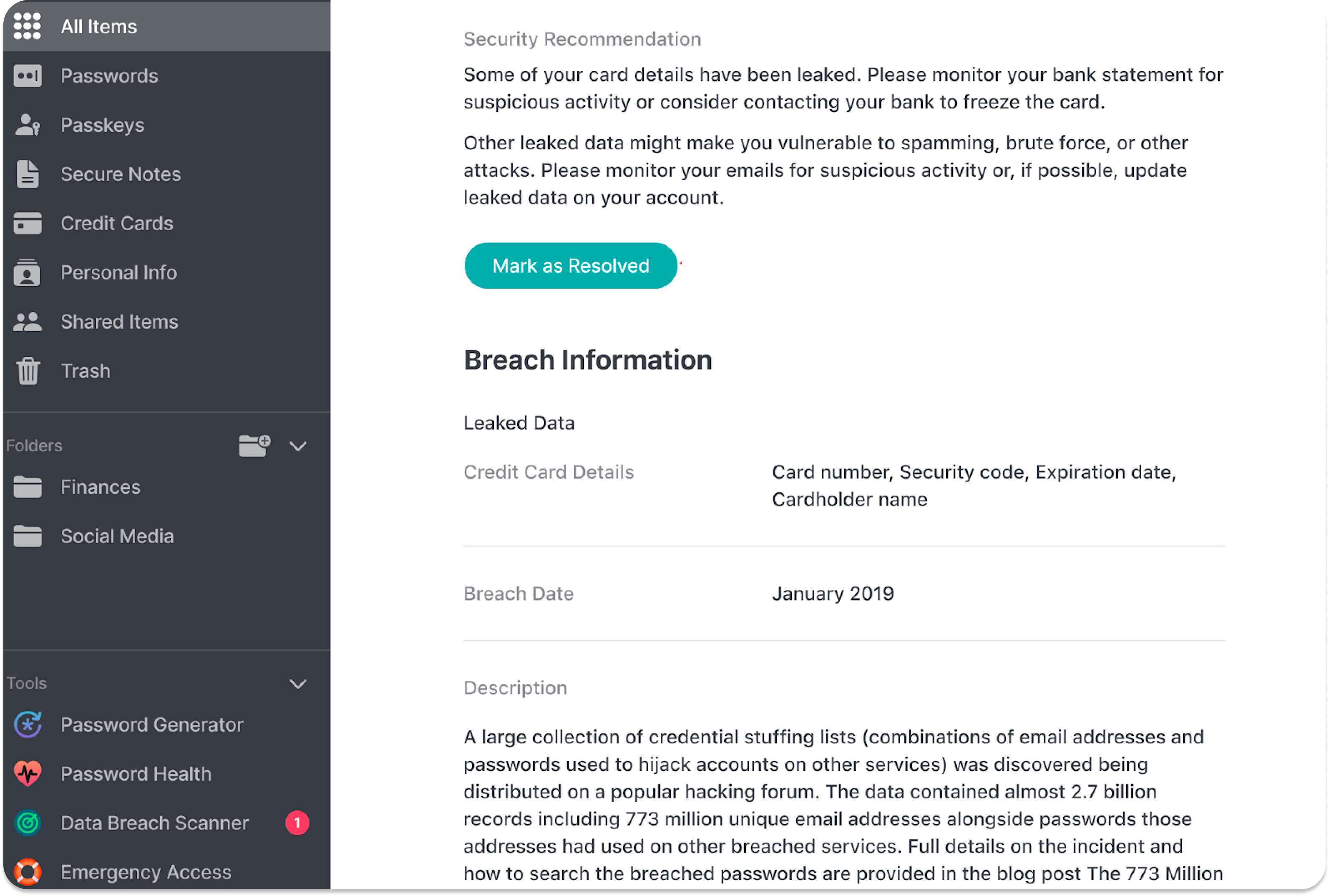 All Items
Passwords
Passkeys
Secure Notes
Credit Cards
Personal Info
Shared Items
Trash

Folders
Finances
Social Media

Tools
Password Generator
Password Health
Data Breach Scanner 1
Emergency Access

Security Recommendation

Some of your card details have been leaked. Please monitor your bank statement for suspicious activity or consider contacting your bank to freeze the card.

Other leaked data might make you vulnerable to spamming, brute force, or other attacks. Please monitor your emails for suspicious activity or, if possible, update leaked data on your account.

Mark as Resolved

Breach Information

Leaked Data

| Credit Card Details | Card number, Security code, Expiration date, Cardholder name |
|---|---|
| Breach Date | January 2019 |

Description

A large collection of credential stuffing lists (combinations of email addresses and passwords used to hijack accounts on other services) was discovered being distributed on a popular hacking forum. The data contained almost 2.7 billion records including 773 million unique email addresses alongside passwords those addresses had used on other breached services. Full details on the incident and how to search the breached passwords are provided in the blog post The 773 Million